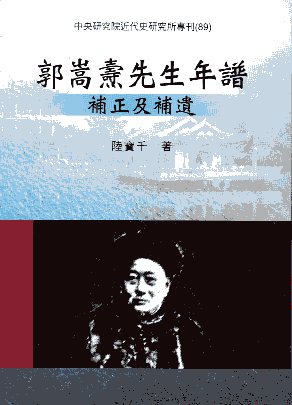 中央研究院近代史研究所專刊(89)

郭嵩燾先生年譜

補正及補遺

陸寶千 著